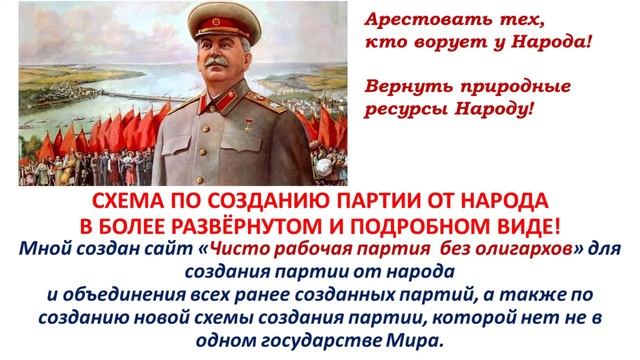 Арестовать тех, кто ворует у Народа!

Вернуть природные ресурсы Народу!

СХЕМА ПО СОЗДАНИЮ ПАРТИИ ОТ НАРОДА В БОЛЕЕ РАЗВЁРНУТОМ И ПОДРОБНОМ ВИДЕ!

Мной создан сайт «Чисто рабочая партия без олигархов» для создания партии от народа и объединения всех ранее созданных партий, а также по созданию новой схемы создания партии, которой нет не в одном государстве Мира.